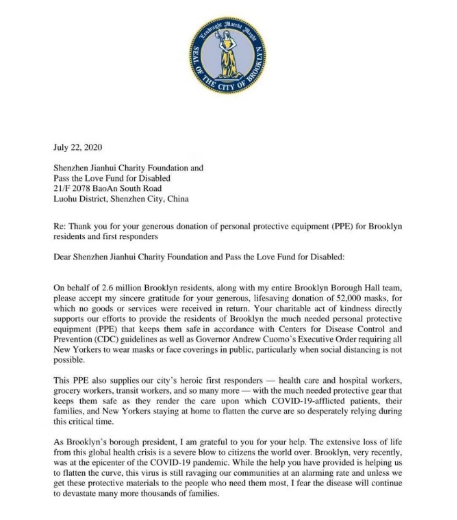 Eendraght Maeckt Maght
SEAL OF THE CITY OF BROOKLYN

July 22, 2020

Shenzhen Jianhui Charity Foundation and
Pass the Love Fund for Disabled
21/F 2078 BaoAn South Road
Luohu District, Shenzhen City, China

Re: Thank you for your generous donation of personal protective equipment (PPE) for Brooklyn residents and first responders

Dear Shenzhen Jianhui Charity Foundation and Pass the Love Fund for Disabled:

On behalf of 2.6 million Brooklyn residents, along with my entire Brooklyn Borough Hall team, please accept my sincere gratitude for your generous, lifesaving donation of 52,000 masks, for which no goods or services were received in return. Your charitable act of kindness directly supports our efforts to provide the residents of Brooklyn the much needed personal protective equipment (PPE) that keeps them safe in accordance with Centers for Disease Control and Prevention (CDC) guidelines as well as Governor Andrew Cuomo's Executive Order requiring all New Yorkers to wear masks or face coverings in public, particularly when social distancing is not possible.

This PPE also supplies our city's heroic first responders — health care and hospital workers, grocery workers, transit workers, and so many more — with the much needed protective gear that keeps them safe as they render the care upon which COVID-19-afflicted patients, their families, and New Yorkers staying at home to flatten the curve are so desperately relying during this critical time.

As Brooklyn's borough president, I am grateful to you for your help. The extensive loss of life from this global health crisis is a severe blow to citizens the world over. Brooklyn, very recently, was at the epicenter of the COVID-19 pandemic. While the help you have provided is helping us to flatten the curve, this virus is still ravaging our communities at an alarming rate and unless we get these protective materials to the people who need them most, I fear the disease will continue to devastate many more thousands of families.